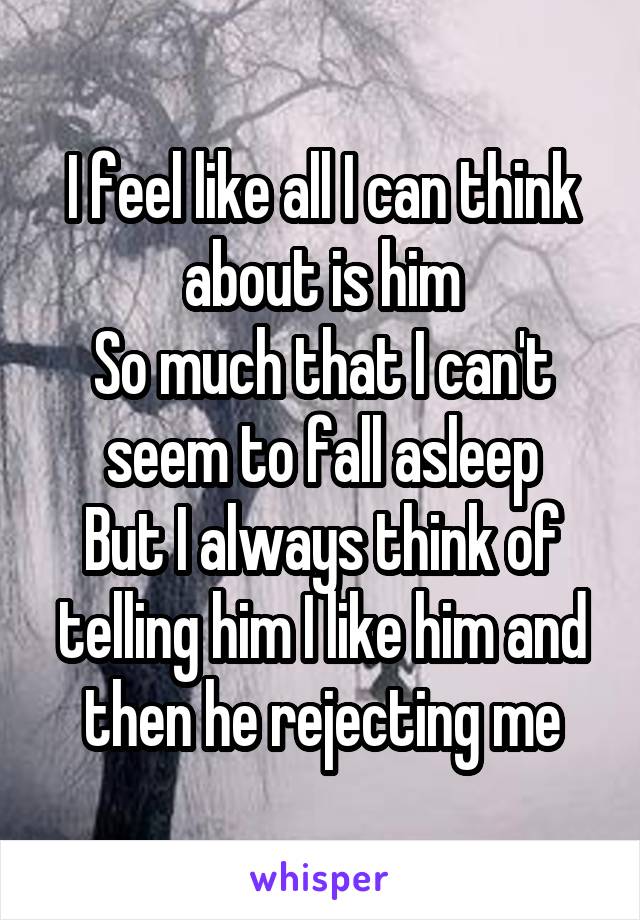 I feel like all I can think about is him
So much that I can't seem to fall asleep
But I always think of telling him I like him and then he rejecting me

whisper